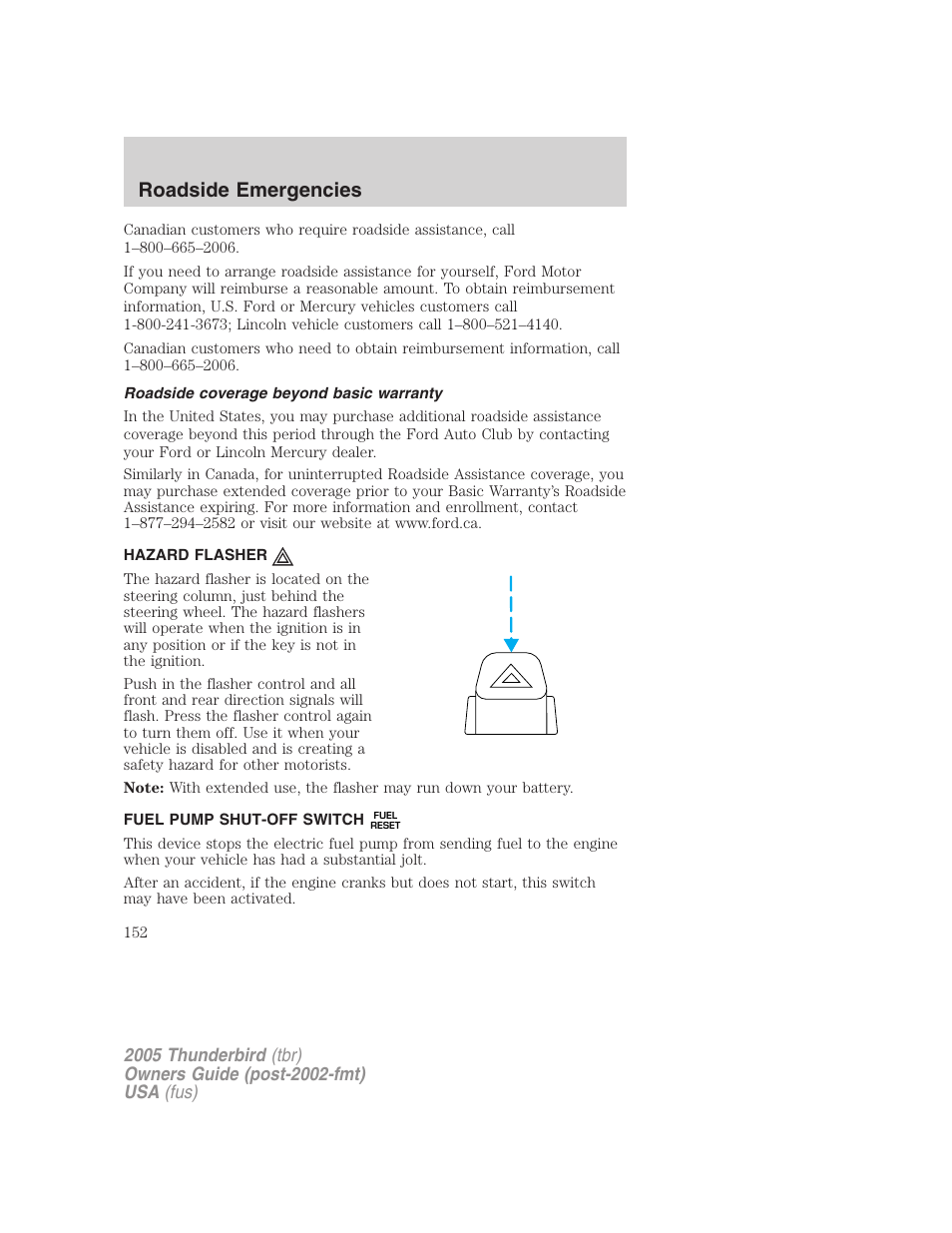 Roadside Emergencies

Canadian customers who require roadside assistance, call 1–800–665–2006.

If you need to arrange roadside assistance for yourself, Ford Motor Company will reimburse a reasonable amount. To obtain reimbursement information, U.S. Ford or Mercury vehicles customers call 1-800-241-3673; Lincoln vehicle customers call 1–800–521–4140.

Canadian customers who need to obtain reimbursement information, call 1–800–665–2006.

Roadside coverage beyond basic warranty

In the United States, you may purchase additional roadside assistance coverage beyond this period through the Ford Auto Club by contacting your Ford or Lincoln Mercury dealer.

Similarly in Canada, for uninterrupted Roadside Assistance coverage, you may purchase extended coverage prior to your Basic Warranty's Roadside Assistance expiring. For more information and enrollment, contact 1–877–294–2582 or visit our website at www.ford.ca.

HAZARD FLASHER

The hazard flasher is located on the steering column, just behind the steering wheel. The hazard flashers will operate when the ignition is in any position or if the key is not in the ignition.

Push in the flasher control and all front and rear direction signals will flash. Press the flasher control again to turn them off. Use it when your vehicle is disabled and is creating a safety hazard for other motorists.

Note: With extended use, the flasher may run down your battery.

FUEL PUMP SHUT-OFF SWITCH FUEL RESET

This device stops the electric fuel pump from sending fuel to the engine when your vehicle has had a substantial jolt.

After an accident, if the engine cranks but does not start, this switch may have been activated.

152

2005 Thunderbird (tbr)
Owners Guide (post-2002-fmt)
USA (fus)